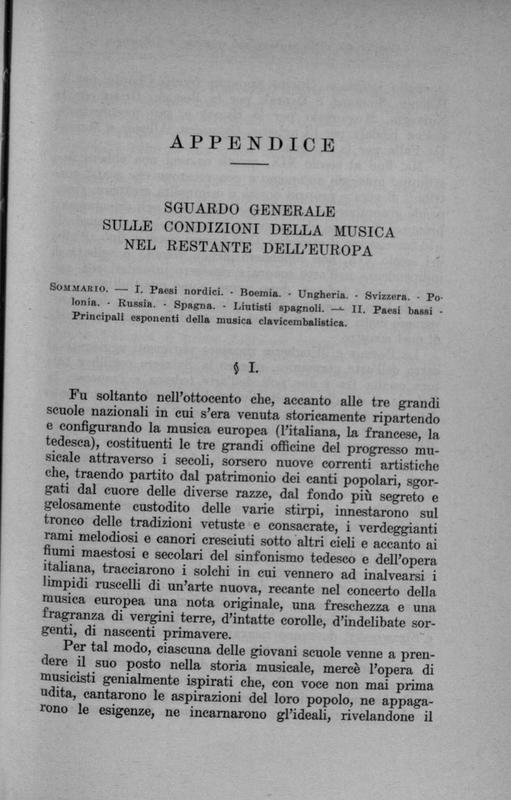 APPENDICE

SGUARDO GENERALE
SULLE CONDIZIONI DELLA MUSICA
NEL RESTANTE DELL'EUROPA

SOMMARIO. — I. Paesi nordici. - Boemia. - Ungheria. - Svizzera. - Polonia. - Russia. - Spagna. - Liutisti spagnoli. — II. Paesi bassi - Principali esponenti della musica clavicembalistica.

§ I.

Fu soltanto nell'ottocento che, accanto alle tre grandi scuole nazionali in cui s'era venuta storicamente ripartendo e configurando la musica europea (l'italiana, la francese, la tedesca), costituenti le tre grandi officine del progresso musicale attraverso i secoli, sorsero nuove correnti artistiche che, traendo partito dal patrimonio dei canti popolari, sgorgati dal cuore delle diverse razze, dal fondo più segreto e gelosamente custodito delle varie stirpi, innestarono sul tronco delle tradizioni vetuste e consacrate, i verdeggianti rami melodiosi e canori cresciuti sotto altri cieli e accanto ai fiumi maestosi e secolari del sinfonismo tedesco e dell'opera italiana, tracciarono i solchi in cui vennero ad inalvearsi i limpidi ruscelli di un'arte nuova, recante nel concerto della musica europea una nota originale, una freschezza e una fragranza di vergini terre, d'intatte corolle, d'indelibate sorgenti, di nascenti primavere.

Per tal modo, ciascuna delle giovani scuole venne a prendere il suo posto nella storia musicale, mercè l'opera di musicisti genialmente ispirati che, con voce non mai prima udita, cantarono le aspirazioni del loro popolo, ne appagarono le esigenze, ne incarnarono gl'ideali, rivelandone il